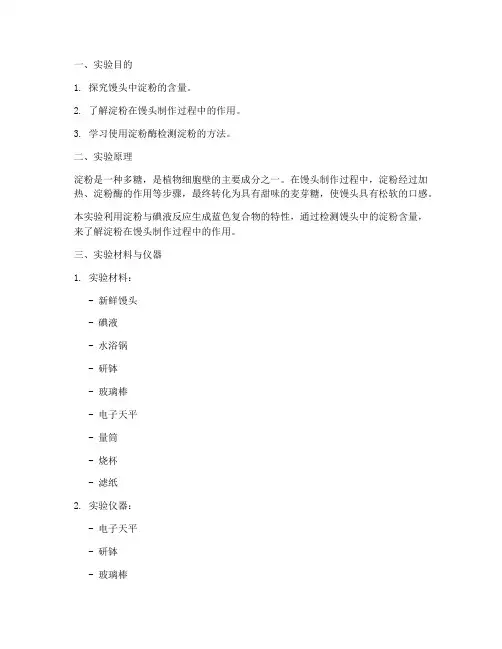 一、实验目的

1. 探究馒头中淀粉的含量。

2. 了解淀粉在馒头制作过程中的作用。

3. 学习使用淀粉酶检测淀粉的方法。

二、实验原理

淀粉是一种多糖，是植物细胞壁的主要成分之一。在馒头制作过程中，淀粉经过加热、淀粉酶的作用等步骤，最终转化为具有甜味的麦芽糖，使馒头具有松软的口感。

本实验利用淀粉与碘液反应生成蓝色复合物的特性，通过检测馒头中的淀粉含量，来了解淀粉在馒头制作过程中的作用。

三、实验材料与仪器

1. 实验材料：

- 新鲜馒头

- 碘液

- 水浴锅

- 研钵

- 玻璃棒

- 电子天平

- 量筒

- 烧杯

- 滤纸

2. 实验仪器：

- 电子天平

- 研钵

- 玻璃棒